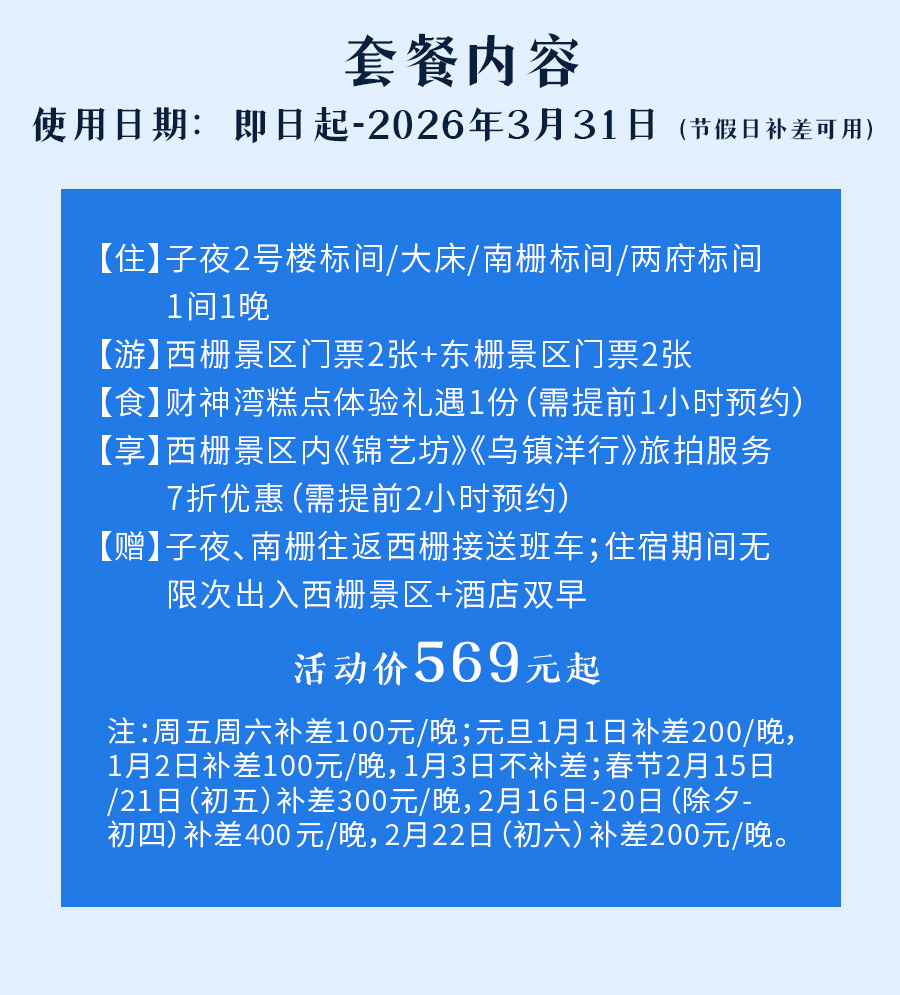 套餐内容

使用日期：即日起-2026年3月31日（节假日补差可用）

【住】子夜2号楼标间/大床/南栅标间/两府标间1间1晚

【游】西栅景区门票2张+东栅景区门票2张

【食】财神湾糕点体验礼遇1份（需提前1小时预约）

【享】西栅景区内《锦艺坊》《乌镇洋行》旅拍服务7折优惠（需提前2小时预约）

【赠】子夜、南栅往返西栅接送班车；住宿期间无限次出入西栅景区+酒店双早

活动价569元起

注：周五周六补差100元/晚；元旦1月1日补差200/晚，1月2日补差100元/晚，1月3日不补差；春节2月15日/21日（初五）补差300元/晚，2月16日-20日（除夕-初四）补差400元/晚，2月22日（初六）补差200元/晚。